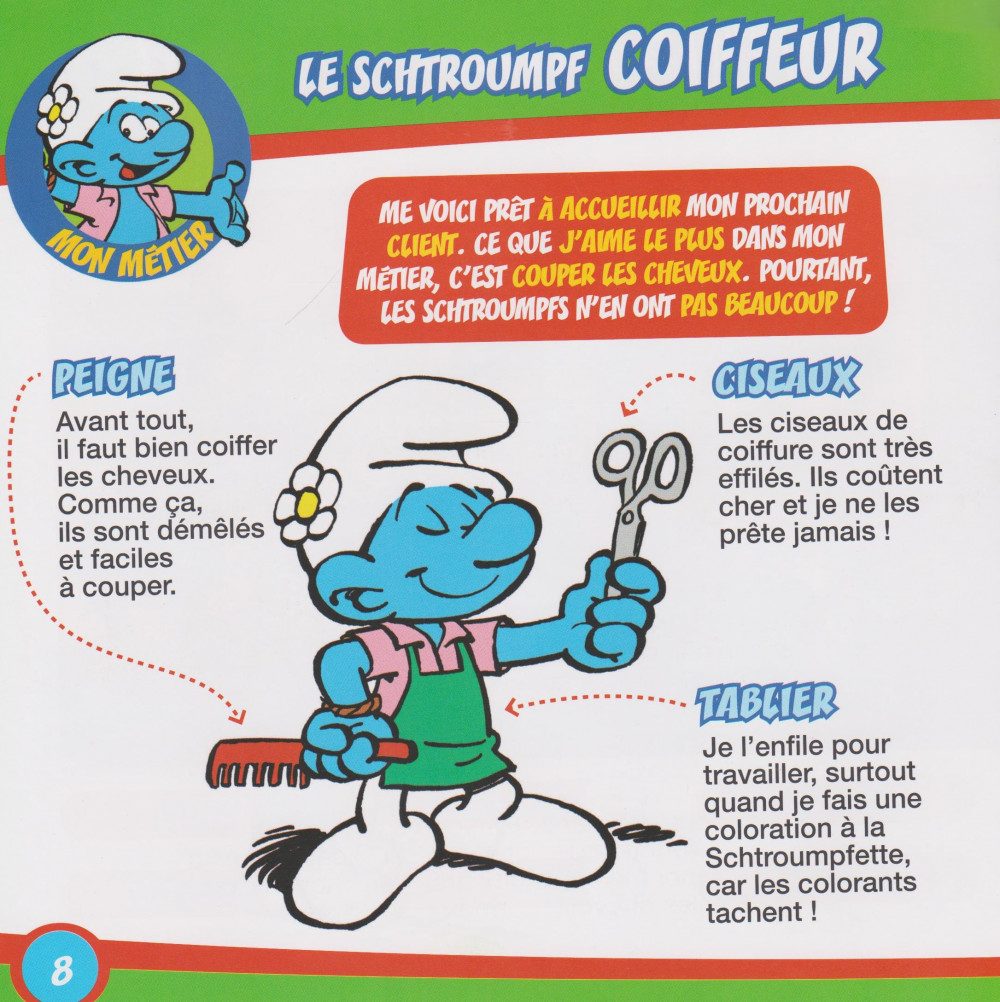 MON MÉTIER

LE SCHTROUMPF COIFFEUR

ME VOICI PRÊT À ACCUEILLIR MON PROCHAIN CLIENT. CE QUE J'AIME LE PLUS DANS MON MÉTIER, C'EST COUPER LES CHEVEUX. POURTANT, LES SCHTROUMPFS N'EN ONT PAS BEAUCOUP !

PEIGNE

Avant tout, il faut bien coiffer les cheveux. Comme ça, ils sont démêlés et faciles à couper.

CISEAUX

Les ciseaux de coiffure sont très effilés. Ils coûtent cher et je ne les prête jamais !

TABLIER

Je l'enfile pour travailler, surtout quand je fais une coloration à la Schtroumpfette, car les colorants tachent !

8